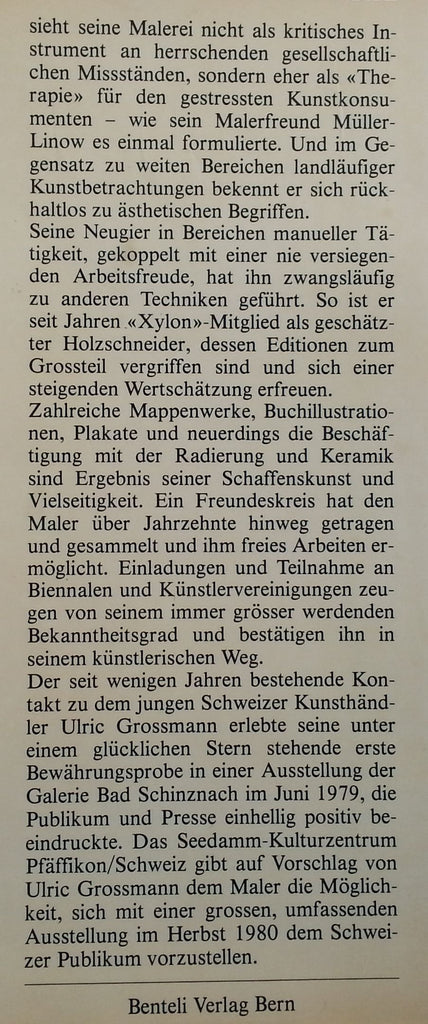 sieht seine Malerei nicht als kritisches Instrument an herrschenden gesellschaftlichen Missständen, sondern eher als «Therapie» für den gestressten Kunstkonsumenten – wie sein Malerfreund Müller-Linow es einmal formulierte. Und im Gegensatz zu weiten Bereichen landläufiger Kunstbetrachtungen bekennt er sich rückhaltlos zu ästhetischen Begriffen.
Seine Neugier in Bereichen manueller Tätigkeit, gekoppelt mit einer nie versiegenden Arbeitsfreude, hat ihn zwangsläufig zu anderen Techniken geführt. So ist er seit Jahren «Xylon»-Mitglied als geschätzter Holzschneider, dessen Editionen zum Grossteil vergriffen sind und sich einer steigenden Wertschätzung erfreuen.
Zahlreiche Mappenwerke, Buchillustrationen, Plakate und neuerdings die Beschäftigung mit der Radierung und Keramik sind Ergebnis seiner Schaffenskunst und Vielseitigkeit. Ein Freundeskreis hat den Maler über Jahrzehnte hinweg getragen und gesammelt und ihm freies Arbeiten ermöglicht. Einladungen und Teilnahme an Biennalen und Künstlervereinigungen zeugen von seinem immer grösser werdenden Bekanntheitsgrad und bestätigen ihn in seinem künstlerischen Weg.
Der seit wenigen Jahren bestehende Kontakt zu dem jungen Schweizer Kunsthändler Ulric Grossmann erlebte seine unter einem glücklichen Stern stehende erste Bewährungsprobe in einer Ausstellung der Galerie Bad Schinznach im Juni 1979, die Publikum und Presse einhellig positiv beeindruckte. Das Seedamm-Kulturzentrum Pfäffikon/Schweiz gibt auf Vorschlag von Ulric Grossmann dem Maler die Möglichkeit, sich mit einer grossen, umfassenden Ausstellung im Herbst 1980 dem Schweizer Publikum vorzustellen.

Benteli Verlag Bern